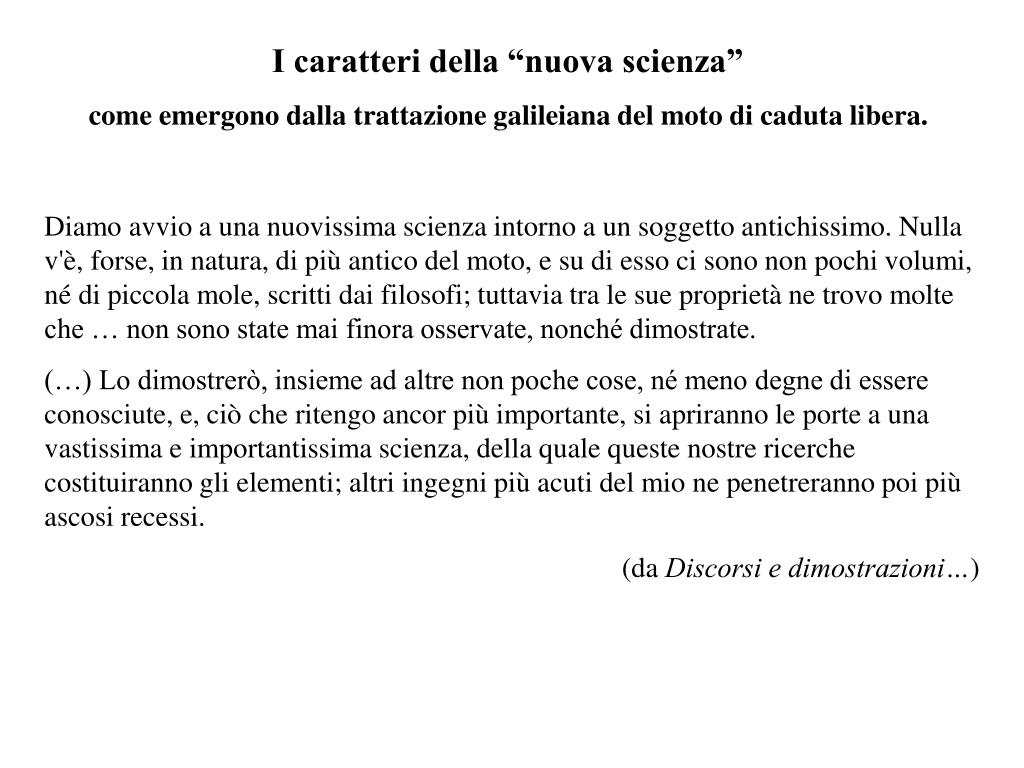 I caratteri della “nuova scienza”

come emergono dalla trattazione galileiana del moto di caduta libera.

Diamo avvio a una nuovissima scienza intorno a un soggetto antichissimo. Nulla v'è, forse, in natura, di più antico del moto, e su di esso ci sono non pochi volumi, né di piccola mole, scritti dai filosofi; tuttavia tra le sue proprietà ne trovo molte che … non sono state mai finora osservate, nonché dimostrate.

(…) Lo dimostrerò, insieme ad altre non poche cose, né meno degne di essere conosciute, e, ciò che ritengo ancor più importante, si apriranno le porte a una vastissima e importantissima scienza, della quale queste nostre ricerche costituiranno gli elementi; altri ingegni più acuti del mio ne penetreranno poi più ascosi recessi.

(da Discorsi e dimostrazioni…)